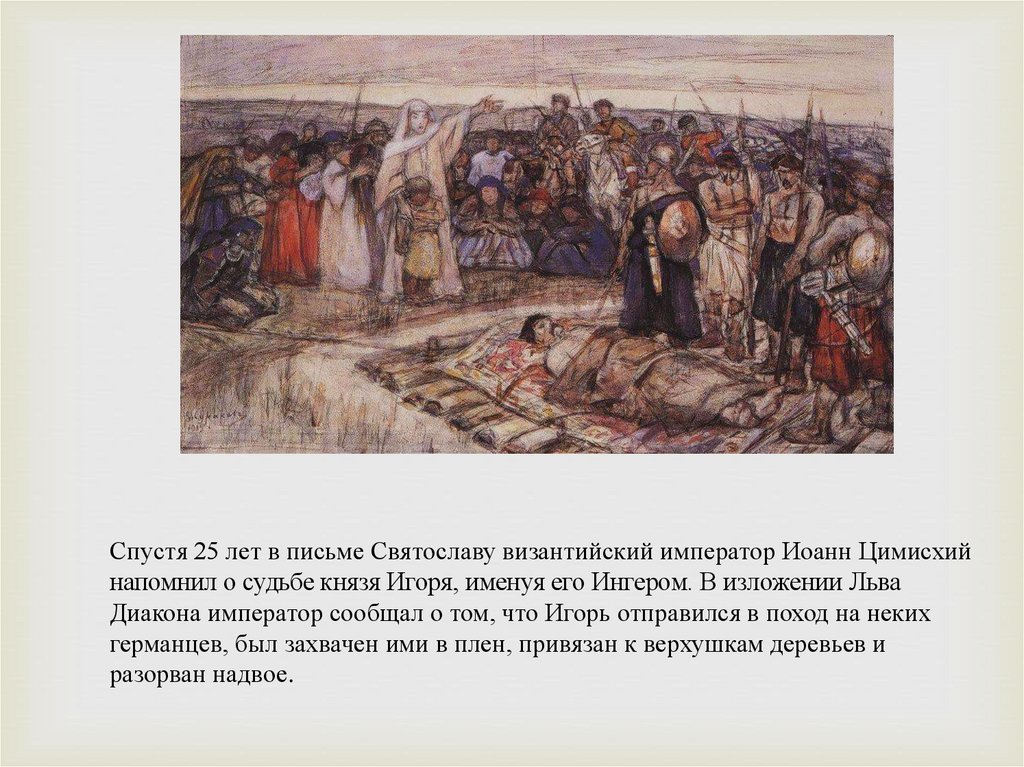 Спустя 25 лет в письме Святославу византийский император Иоанн Цимисхий напомнил о судьбе князя Игоря, именуя его Ингером. В изложении Льва Диакона император сообщал о том, что Игорь отправился в поход на неких германцев, был захвачен ими в плен, привязан к верхушкам деревьев и разорван надвое.